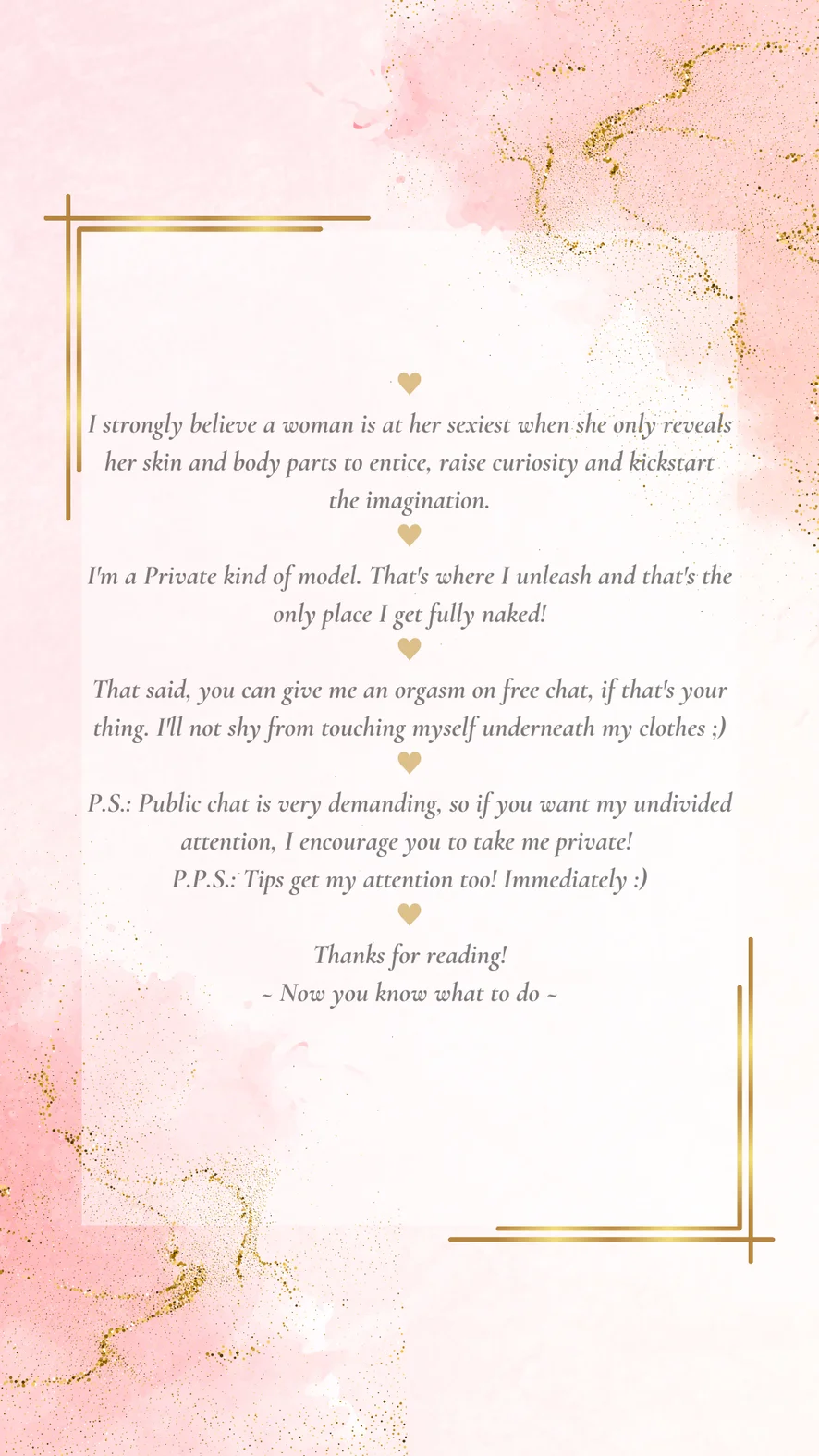 I strongly believe a woman is at her sexiest when she only reveals her skin and body parts to entice, raise curiosity and kickstart the imagination.

I'm a Private kind of model. That's where I unleash and that's the only place I get fully naked!

That said, you can give me an orgasm on free chat, if that's your thing. I'll not shy from touching myself underneath my clothes ;)

P.S.: Public chat is very demanding, so if you want my undivided attention, I encourage you to take me private!
P.P.S.: Tips get my attention too! Immediately :)

Thanks for reading!
~ Now you know what to do ~